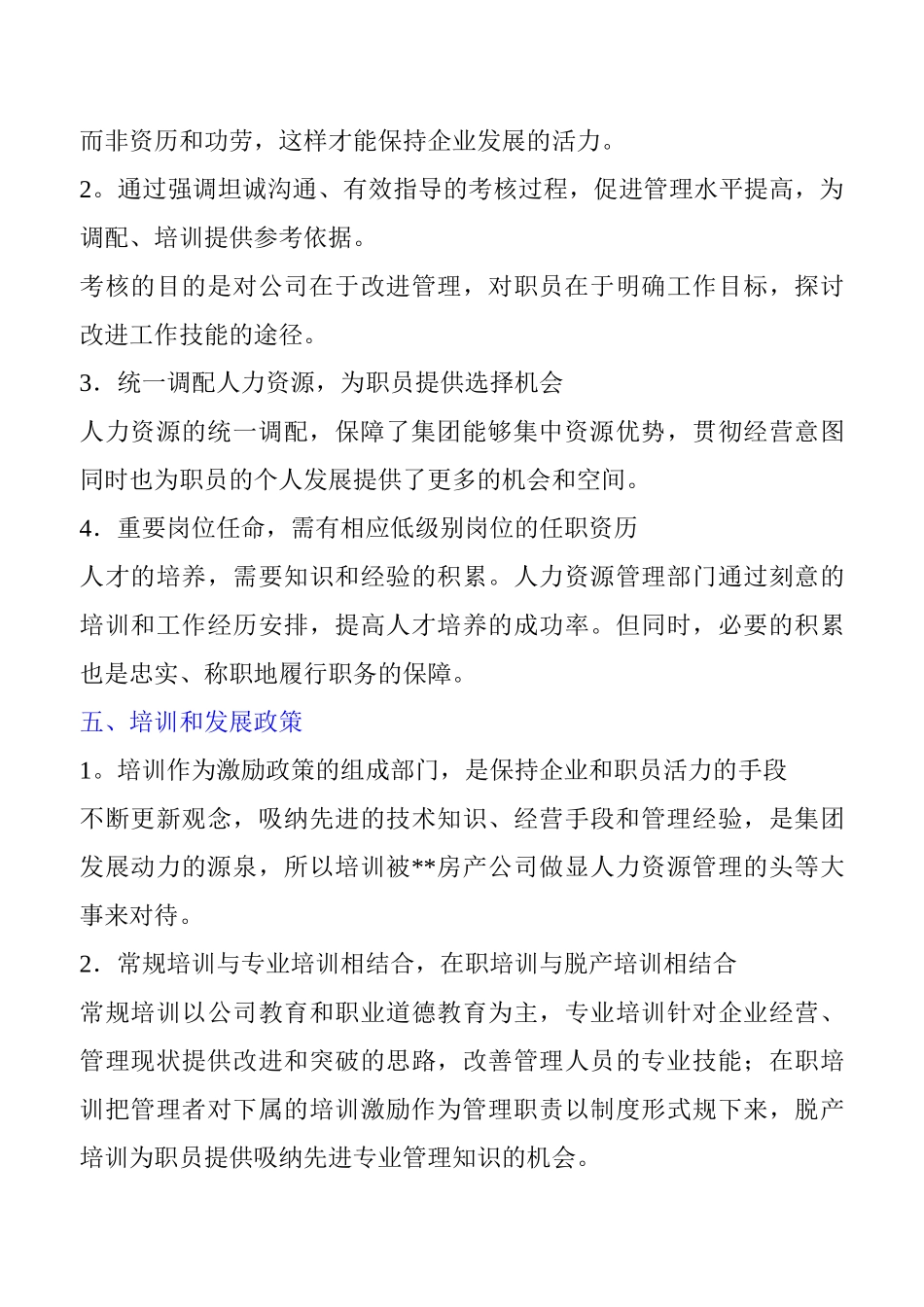 而非资历和功劳，这样才能保持企业发展的活力。
2。通过强调坦诚沟通、有效指导的考核过程，促进管理水平提高，为调配、培训提供参考依据。
考核的目的是对公司在于改进管理，对职员在于明确工作目标，探讨改进工作技能的途径。
3．统一调配人力资源，为职员提供选择机会
人力资源的统一调配，保障了集团能够集中资源优势，贯彻经营意图同时也为职员的个人发展提供了更多的机会和空间。
4．重要岗位任命，需有相应低级别岗位的任职资历
人才的培养，需要知识和经验的积累。人力资源管理部门通过刻意的培训和工作经历安排，提高人才培养的成功率。但同时，必要的积累也是忠实、称职地履行职务的保障。
五、培训和发展政策
1。培训作为激励政策的组成部门，是保持企业和职员活力的手段
不断更新观念，吸纳先进的技术知识、经营手段和管理经验，是集团发展动力的源泉，所以培训被**房产公司做显人力资源管理的头等大事来对待。
2．常规培训与专业培训相结合，在职培训与脱产培训相结合
常规培训以公司教育和职业道德教育为主，专业培训针对企业经营、管理现状提供改进和突破的思路，改善管理人员的专业技能；在职培训把管理者对下属的培训激励作为管理职责以制度形式规下来，脱产培训为职员提供吸纳先进专业管理知识的机会。